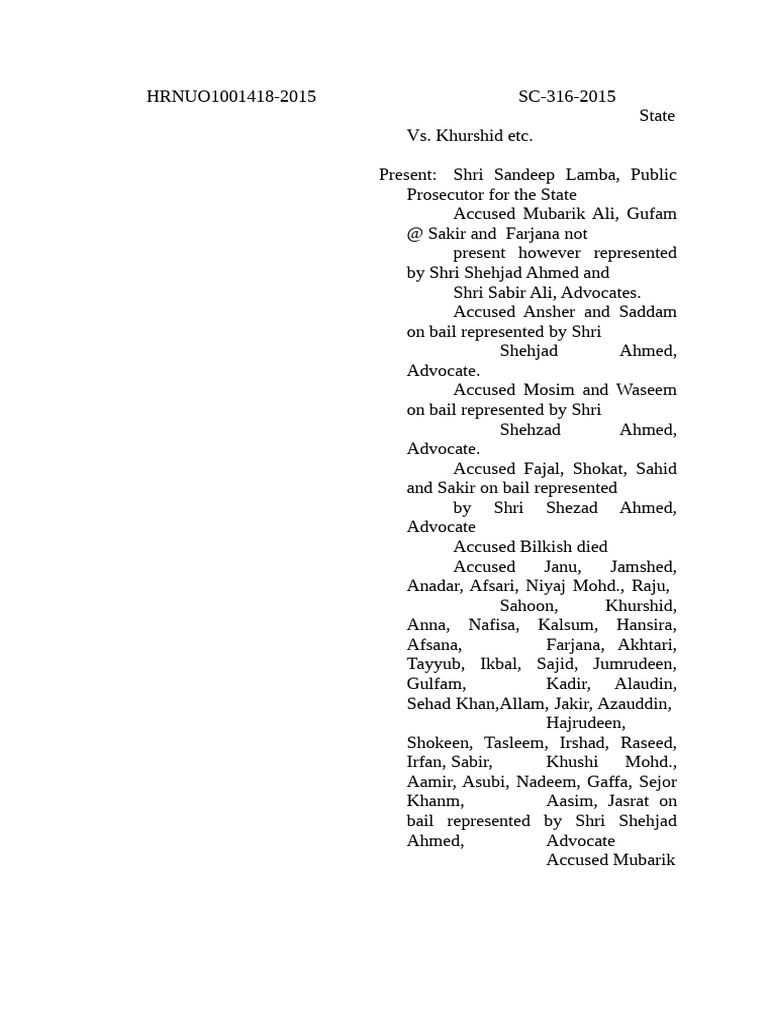 HRNUO1001418-2015 SC-316-2015

State Vs. Khurshid etc.

Present: Shri Sandeep Lamba, Public Prosecutor for the State

Accused Mubarik Ali, Gufam @ Sakir and Farjana not present however represented by Shri Shehjad Ahmed and Shri Sabir Ali, Advocates.

Accused Ansher and Saddam on bail represented by Shri Shehjad Ahmed, Advocate.

Accused Mosim and Waseem on bail represented by Shri Shehzad Ahmed, Advocate.

Accused Fajal, Shokat, Sahid and Sakir on bail represented by Shri Shezad Ahmed, Advocate

Accused Bilkish died

Accused Janu, Jamshed, Anadar, Afsari, Niyaj Mohd., Raju, Sahoon, Khurshid, Anna, Nafisa, Kalsum, Hansira, Afsana, Farjana, Akhtari, Tayyub, Ikbal, Sajid, Jumrudeen, Gulfam, Kadir, Alaudin, Sehad Khan,Allam, Jakir, Azauddin, Hajrudeen, Shokeen, Tasleem, Irshad, Raseed, Irfan, Sabir, Khushi Mohd., Aamir, Asubi, Nadeem, Gaffa, Sejor Khanm, Aasim, Jasrat on bail represented by Shri Shehjad Ahmed, Advocate

Accused Mubarik